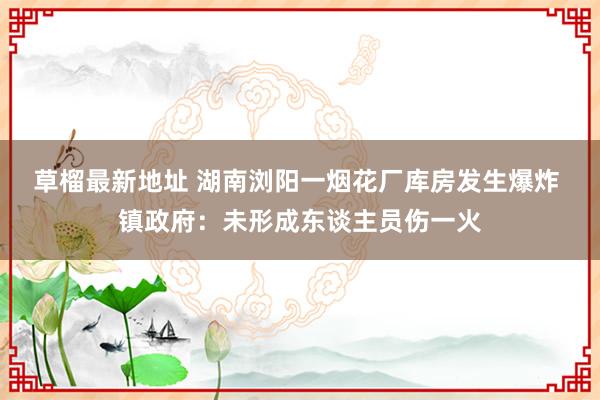 草榴最新地址 湖南浏阳一烟花厂库房发生爆炸 镇政府：未形成东谈主员伤一火